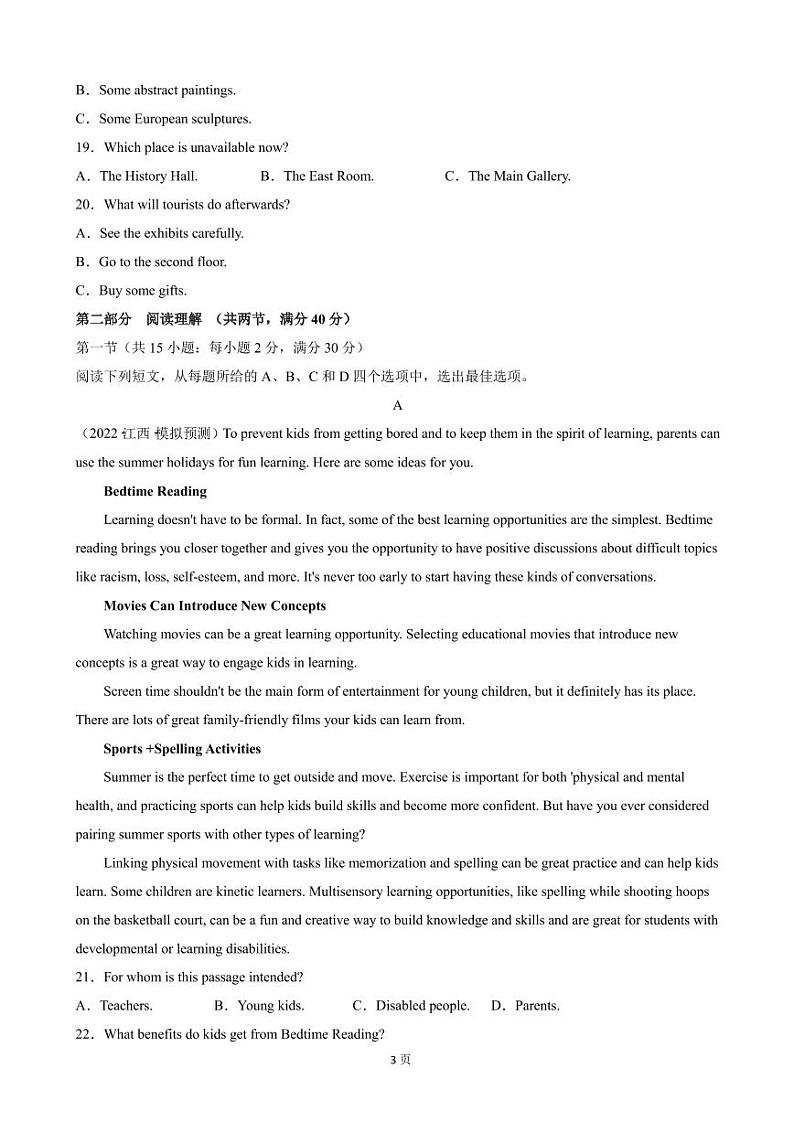 B．Some abstract paintings.

C．Some European sculptures.

19．Which place is unavailable now?

A．The History Hall.　　B．The East Room.　　C．The Main Gallery.

20．What will tourists do afterwards?

A．See the exhibits carefully.

B．Go to the second floor.

C．Buy some gifts.

第二部分　阅读理解　(共两节，满分 40 分)

第一节（共 15 小题；每小题 2 分，满分 30 分）

阅读下列短文，从每题所给的 A、B、C 和 D 四个选项中，选出最佳选项。

A

（2022 江西·模拟预测）To prevent kids from getting bored and to keep them in the spirit of learning, parents can use the summer holidays for fun learning. Here are some ideas for you.

Bedtime Reading

Learning doesn't have to be formal. In fact, some of the best learning opportunities are the simplest. Bedtime reading brings you closer together and gives you the opportunity to have positive discussions about difficult topics like racism, loss, self-esteem, and more. It's never too early to start having these kinds of conversations.

Movies Can Introduce New Concepts

Watching movies can be a great learning opportunity. Selecting educational movies that introduce new concepts is a great way to engage kids in learning.

Screen time shouldn't be the main form of entertainment for young children, but it definitely has its place. There are lots of great family-friendly films your kids can learn from.

Sports +Spelling Activities

Summer is the perfect time to get outside and move. Exercise is important for both 'physical and mental health, and practicing sports can help kids build skills and become more confident. But have you ever considered pairing summer sports with other types of learning?

Linking physical movement with tasks like memorization and spelling can be great practice and can help kids learn. Some children are kinetic learners. Multisensory learning opportunities, like spelling while shooting hoops on the basketball court, can be a fun and creative way to build knowledge and skills and are great for students with developmental or learning disabilities.

21．For whom is this passage intended?

A．Teachers.　　B．Young kids.　　C．Disabled people.　　D．Parents.

22．What benefits do kids get from Bedtime Reading?

3 页